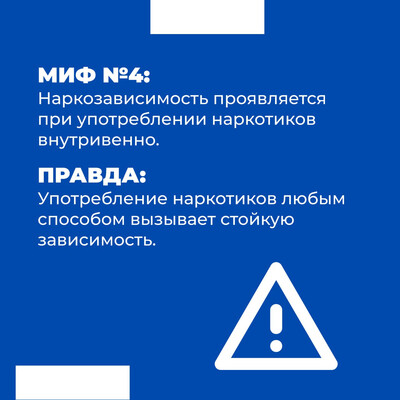 МИФ №4:
Наркозависимость проявляется при употреблении наркотиков внутривенно.

ПРАВДА:
Употребление наркотиков любым способом вызывает стойкую зависимость.